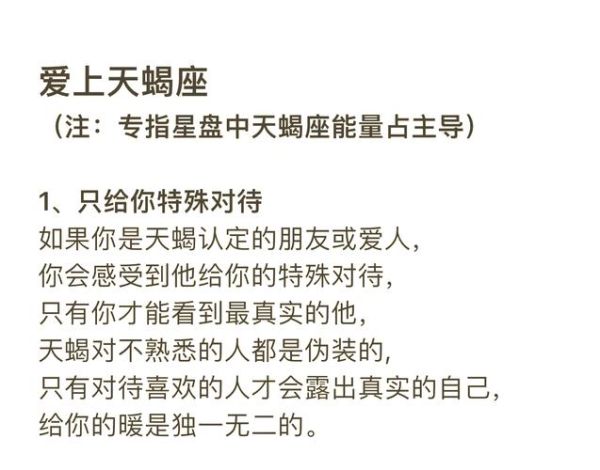 爱上天蝎座
（注：专指星盘中天蝎座能量占主导）

1、只给你特殊对待
如果你是天蝎认定的朋友或爱人，
你会感受到他给你的特殊对待，
只有你才能看到最真实的他，
天蝎对不熟悉的人都是伪装的，
只有对待喜欢的人才会露出真实的自己，
给你的暖是独一无二的。